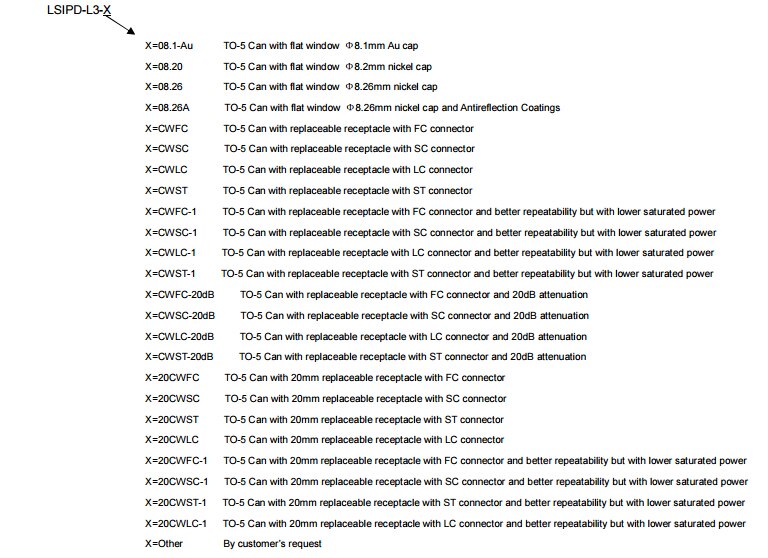 LSIPD-L3-X

X=08.1-Au TO-5 Can with flat window Φ8.1mm Au cap
X=08.20 TO-5 Can with flat window Φ8.2mm nickel cap
X=08.26 TO-5 Can with flat window Φ8.26mm nickel cap
X=08.26A TO-5 Can with flat window Φ8.26mm nickel cap and Antireflection Coatings
X=CWFC TO-5 Can with replaceable receptacle with FC connector
X=CWSC TO-5 Can with replaceable receptacle with SC connector
X=CWLC TO-5 Can with replaceable receptacle with LC connector
X=CWST TO-5 Can with replaceable receptacle with ST connector
X=CWFC-1 TO-5 Can with replaceable receptacle with FC connector and better repeatability but with lower saturated power
X=CWSC-1 TO-5 Can with replaceable receptacle with SC connector and better repeatability but with lower saturated power
X=CWLC-1 TO-5 Can with replaceable receptacle with LC connector and better repeatability but with lower saturated power
X=CWST-1 TO-5 Can with replaceable receptacle with ST connector and better repeatability but with lower saturated power
X=CWFC-20dB TO-5 Can with replaceable receptacle with FC connector and 20dB attenuation
X=CWSC-20dB TO-5 Can with replaceable receptacle with SC connector and 20dB attenuation
X=CWLC-20dB TO-5 Can with replaceable receptacle with LC connector and 20dB attenuation
X=CWST-20dB TO-5 Can with replaceable receptacle with ST connector and 20dB attenuation
X=20CWFC TO-5 Can with 20mm replaceable receptacle with FC connector
X=20CWSC TO-5 Can with 20mm replaceable receptacle with SC connector
X=20CWST TO-5 Can with 20mm replaceable receptacle with ST connector
X=20CWLC TO-5 Can with 20mm replaceable receptacle with LC connector
X=20CWFC-1 TO-5 Can with 20mm replaceable receptacle with FC connector and better repeatability but with lower saturated power
X=20CWSC-1 TO-5 Can with 20mm replaceable receptacle with SC connector and better repeatability but with lower saturated power
X=20CWST-1 TO-5 Can with 20mm replaceable receptacle with ST connector and better repeatability but with lower saturated power
X=20CWLC-1 TO-5 Can with 20mm replaceable receptacle with LC connector and better repeatability but with lower saturated power
X=Other By customer's request